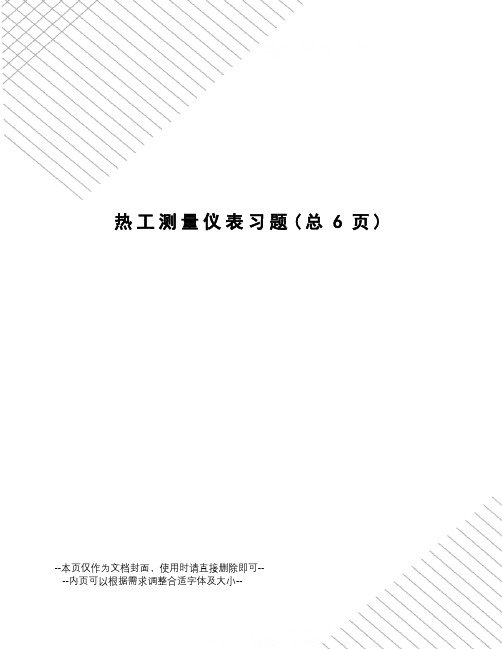 热工测量仪表习题（总 6 页）

--本页仅作为文档封面，使用时请直接删除即可--
--内页可以根据需求调整合适字体及大小--